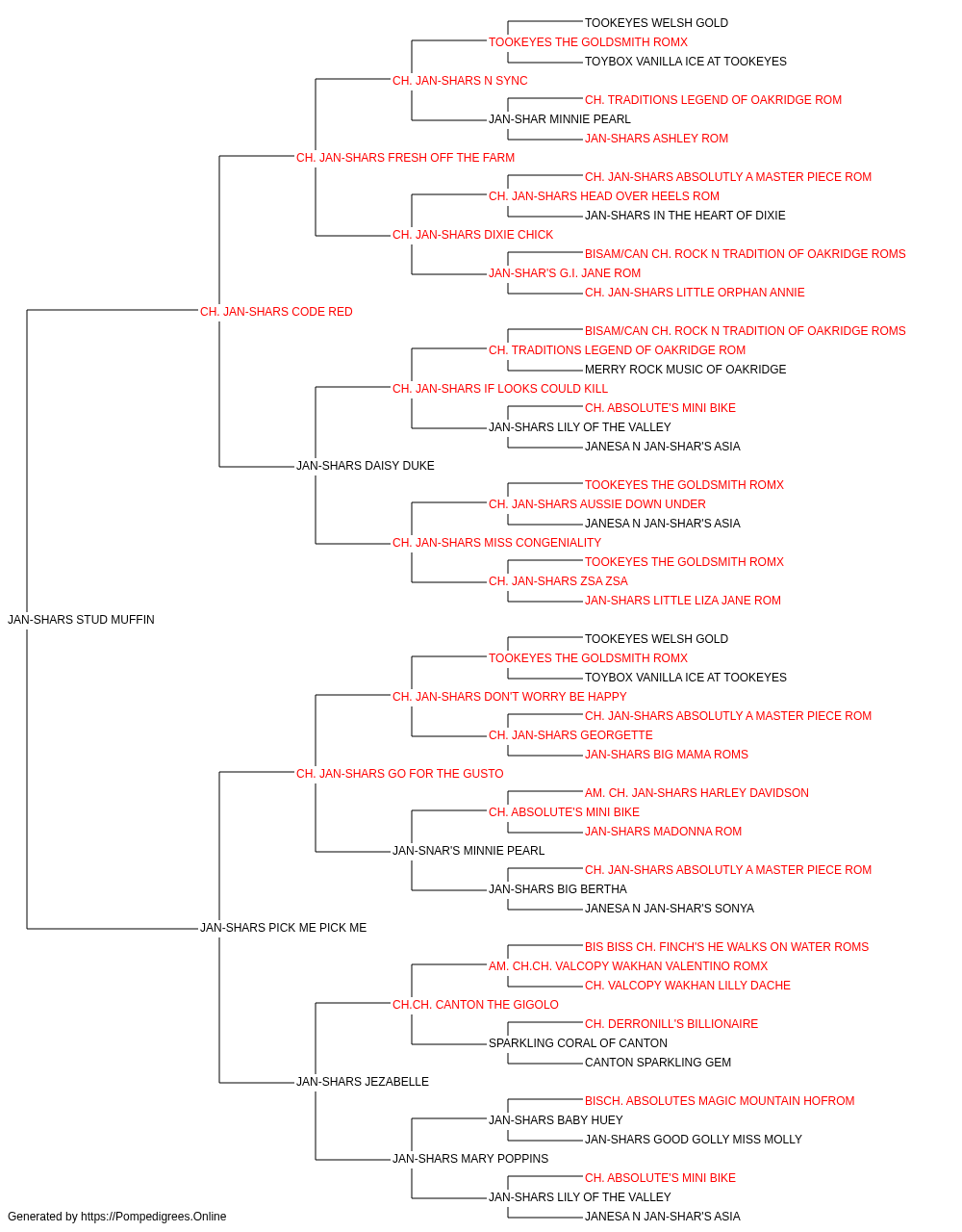 TOOKEYES WELSH GOLD
TOOKEYES THE GOLDSMITH ROMX
TOYBOX VANILLA ICE AT TOOKEYES
CH. JAN-SHARS N SYNC
CH. TRADITIONS LEGEND OF OAKRIDGE ROM
JAN-SHAR MINNIE PEARL
JAN-SHARS ASHLEY ROM
CH. JAN-SHARS FRESH OFF THE FARM
CH. JAN-SHARS ABSOLUTLY A MASTER PIECE ROM
CH. JAN-SHARS HEAD OVER HEELS ROM
JAN-SHARS IN THE HEART OF DIXIE
CH. JAN-SHARS DIXIE CHICK
BISAM/CAN CH. ROCK N TRADITION OF OAKRIDGE ROMS
JAN-SHAR'S G.I. JANE ROM
CH. JAN-SHARS LITTLE ORPHAN ANNIE
CH. JAN-SHARS CODE RED
BISAM/CAN CH. ROCK N TRADITION OF OAKRIDGE ROMS
CH. TRADITIONS LEGEND OF OAKRIDGE ROM
MERRY ROCK MUSIC OF OAKRIDGE
CH. JAN-SHARS IF LOOKS COULD KILL
CH. ABSOLUTE'S MINI BIKE
JAN-SHARS LILY OF THE VALLEY
JANESA N JAN-SHAR'S ASIA
JAN-SHARS DAISY DUKE
TOOKEYES THE GOLDSMITH ROMX
CH. JAN-SHARS AUSSIE DOWN UNDER
JANESA N JAN-SHAR'S ASIA
CH. JAN-SHARS MISS CONGENIALITY
TOOKEYES THE GOLDSMITH ROMX
CH. JAN-SHARS ZSA ZSA
JAN-SHARS LITTLE LIZA JANE ROM
JAN-SHARS STUD MUFFIN
TOOKEYES WELSH GOLD
TOOKEYES THE GOLDSMITH ROMX
TOYBOX VANILLA ICE AT TOOKEYES
CH. JAN-SHARS DON'T WORRY BE HAPPY
CH. JAN-SHARS ABSOLUTLY A MASTER PIECE ROM
CH. JAN-SHARS GEORGETTE
JAN-SHARS BIG MAMA ROMS
CH. JAN-SHARS GO FOR THE GUSTO
AM. CH. JAN-SHARS HARLEY DAVIDSON
CH. ABSOLUTE'S MINI BIKE
JAN-SHARS MADONNA ROM
JAN-SNAR'S MINNIE PEARL
CH. JAN-SHARS ABSOLUTLY A MASTER PIECE ROM
JAN-SHARS BIG BERTHA
JANESA N JAN-SHAR'S SONYA
JAN-SHARS PICK ME PICK ME
BIS BISS CH. FINCH'S HE WALKS ON WATER ROMS
AM. CH.CH. VALCOPY WAKHAN VALENTINO ROMX
CH. VALCOPY WAKHAN LILLY DACHE
CH.CH. CANTON THE GIGOLO
CH. DERRONILL'S BILLIONAIRE
SPARKLING CORAL OF CANTON
CANTON SPARKLING GEM
JAN-SHARS JEZABELLE
BISCH. ABSOLUTES MAGIC MOUNTAIN HOFROM
JAN-SHARS BABY HUEY
JAN-SHARS GOOD GOLLY MISS MOLLY
JAN-SHARS MARY POPPINS
CH. ABSOLUTE'S MINI BIKE
JAN-SHARS LILY OF THE VALLEY
JANESA N JAN-SHAR'S ASIA
Generated by https://Pompedigrees.Online